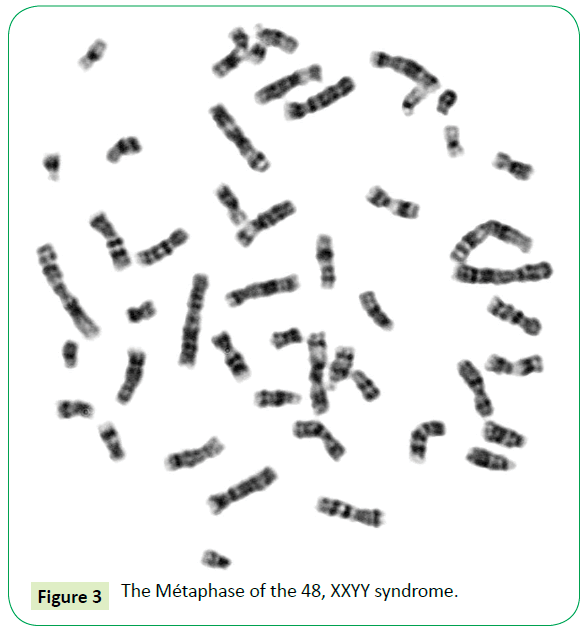 Figure 3

The Métaphase of the 48, XXYY syndrome.